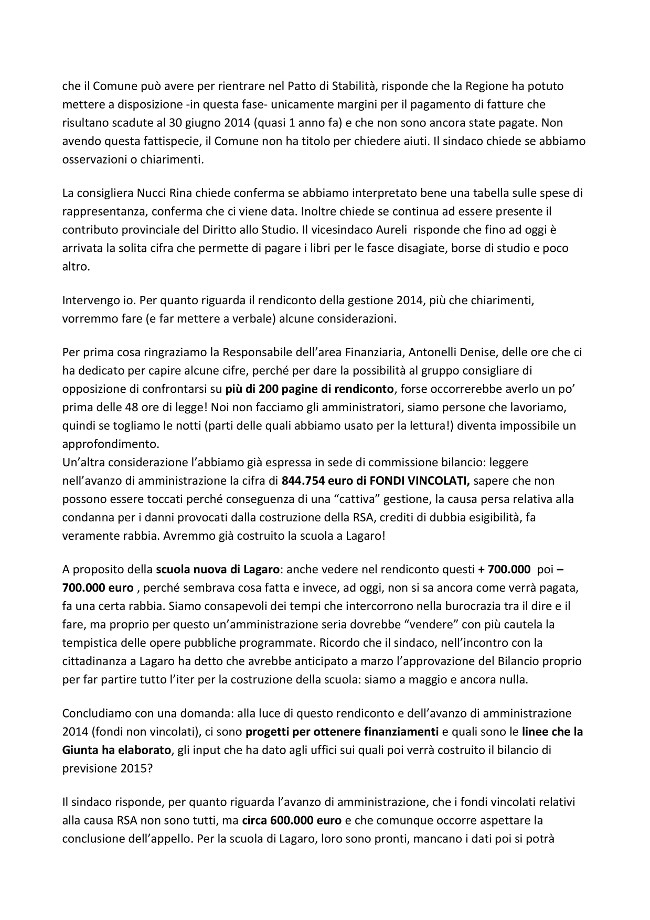 che il Comune può avere per rientrare nel Patto di Stabilità, risponde che la Regione ha potuto mettere a disposizione -in questa fase- unicamente margini per il pagamento di fatture che risultano scadute al 30 giugno 2014 (quasi 1 anno fa) e che non sono ancora state pagate. Non avendo questa fattispecie, il Comune non ha titolo per chiedere aiuti. Il sindaco chiede se abbiamo osservazioni o chiarimenti.

La consigliera Nucci Rina chiede conferma se abbiamo interpretato bene una tabella sulle spese di rappresentanza, conferma che ci viene data. Inoltre chiede se continua ad essere presente il contributo provinciale del Diritto allo Studio. Il vicesindaco Aureli risponde che fino ad oggi è arrivata la solita cifra che permette di pagare i libri per le fasce disagiate, borse di studio e poco altro.

Intervengo io. Per quanto riguarda il rendiconto della gestione 2014, più che chiarimenti, vorremmo fare (e far mettere a verbale) alcune considerazioni.

Per prima cosa ringraziamo la Responsabile dell'area Finanziaria, Antonelli Denise, delle ore che ci ha dedicato per capire alcune cifre, perché per dare la possibilità al gruppo consigliare di opposizione di confrontarsi su più di 200 pagine di rendiconto, forse occorrerebbe averlo un po' prima delle 48 ore di legge! Noi non facciamo gli amministratori, siamo persone che lavoriamo, quindi se togliamo le notti (parti delle quali abbiamo usato per la lettura!) diventa impossibile un approfondimento.
Un'altra considerazione l'abbiamo già espressa in sede di commissione bilancio: leggere nell'avanzo di amministrazione la cifra di 844.754 euro di FONDI VINCOLATI, sapere che non possono essere toccati perché conseguenza di una "cattiva" gestione, la causa persa relativa alla condanna per i danni provocati dalla costruzione della RSA, crediti di dubbia esigibilità, fa veramente rabbia. Avremmo già costruito la scuola a Lagaro!

A proposito della scuola nuova di Lagaro: anche vedere nel rendiconto questi + 700.000 poi – 700.000 euro , perché sembrava cosa fatta e invece, ad oggi, non si sa ancora come verrà pagata, fa una certa rabbia. Siamo consapevoli dei tempi che intercorrono nella burocrazia tra il dire e il fare, ma proprio per questo un'amministrazione seria dovrebbe "vendere" con più cautela la tempistica delle opere pubbliche programmate. Ricordo che il sindaco, nell'incontro con la cittadinanza a Lagaro ha detto che avrebbe anticipato a marzo l'approvazione del Bilancio proprio per far partire tutto l'iter per la costruzione della scuola: siamo a maggio e ancora nulla.

Concludiamo con una domanda: alla luce di questo rendiconto e dell'avanzo di amministrazione 2014 (fondi non vincolati), ci sono progetti per ottenere finanziamenti e quali sono le linee che la Giunta ha elaborato, gli input che ha dato agli uffici sui quali poi verrà costruito il bilancio di previsione 2015?

Il sindaco risponde, per quanto riguarda l'avanzo di amministrazione, che i fondi vincolati relativi alla causa RSA non sono tutti, ma circa 600.000 euro e che comunque occorre aspettare la conclusione dell'appello. Per la scuola di Lagaro, loro sono pronti, mancano i dati poi si potrà